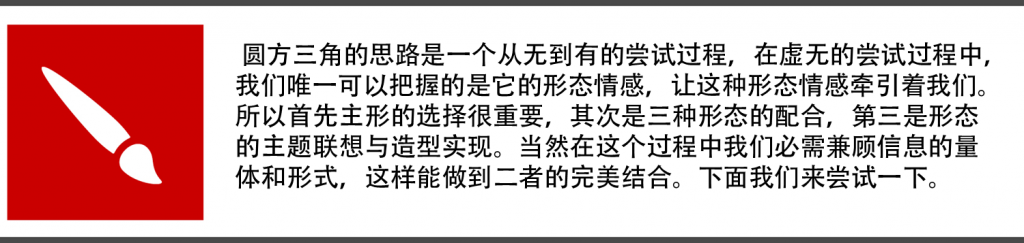 圆方三角的思路是一个从无到有的尝试过程，在虚无的尝试过程中，我们唯一可以把握的是它的形态情感，让这种形态情感牵引着我们。所以首先主形的选择很重要，其次是三种形态的配合，第三是形态的主题联想与造型实现。当然在这个过程中我们必需兼顾信息的量体和形式，这样能做到二者的完美结合。下面我们来尝试一下。